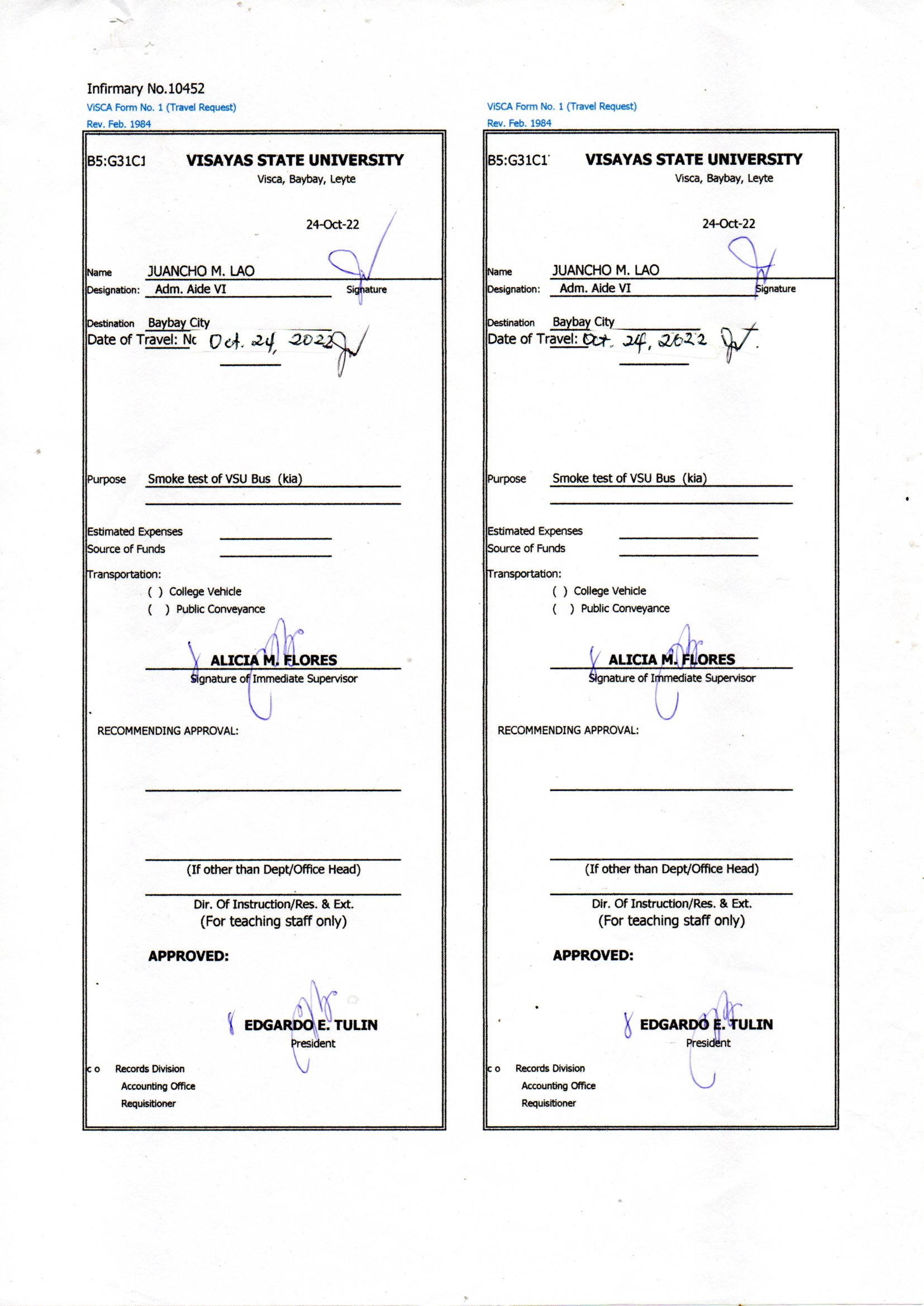 Infirmary No.10452
ViSCA Form No. 1 (Travel Request)
Rev. Feb. 1984

B5:G31C1 VISAYAS STATE UNIVERSITY
Visca, Baybay, Leyte

24-Oct-22

Name JUANCHO M. LAO
Designation: Adm. Aide VI Signature

Destination Baybay City
Date of Travel: Nc Oct. 24, 2022

Purpose Smoke test of VSU Bus (kia)

Estimated Expenses
Source of Funds

Transportation:
( ) College Vehicle
( ) Public Conveyance

ALICIA M. FLORES
Signature of Immediate Supervisor

RECOMMENDING APPROVAL:

(If other than Dept/Office Head)

Dir. Of Instruction/Res. & Ext.
(For teaching staff only)

APPROVED:

EDGARDO E. TULIN
President

c o Records Division
Accounting Office
Requisitioner

ViSCA Form No. 1 (Travel Request)
Rev. Feb. 1984

B5:G31C1 VISAYAS STATE UNIVERSITY
Visca, Baybay, Leyte

24-Oct-22

Name JUANCHO M. LAO
Designation: Adm. Aide VI Signature

Destination Baybay City
Date of Travel: Oct. 24, 2022

Purpose Smoke test of VSU Bus (kia)

Estimated Expenses
Source of Funds

Transportation:
( ) College Vehicle
( ) Public Conveyance

ALICIA M. FLORES
Signature of Immediate Supervisor

RECOMMENDING APPROVAL:

(If other than Dept/Office Head)

Dir. Of Instruction/Res. & Ext.
(For teaching staff only)

APPROVED:

EDGARDO E. TULIN
President

c o Records Division
Accounting Office
Requisitioner